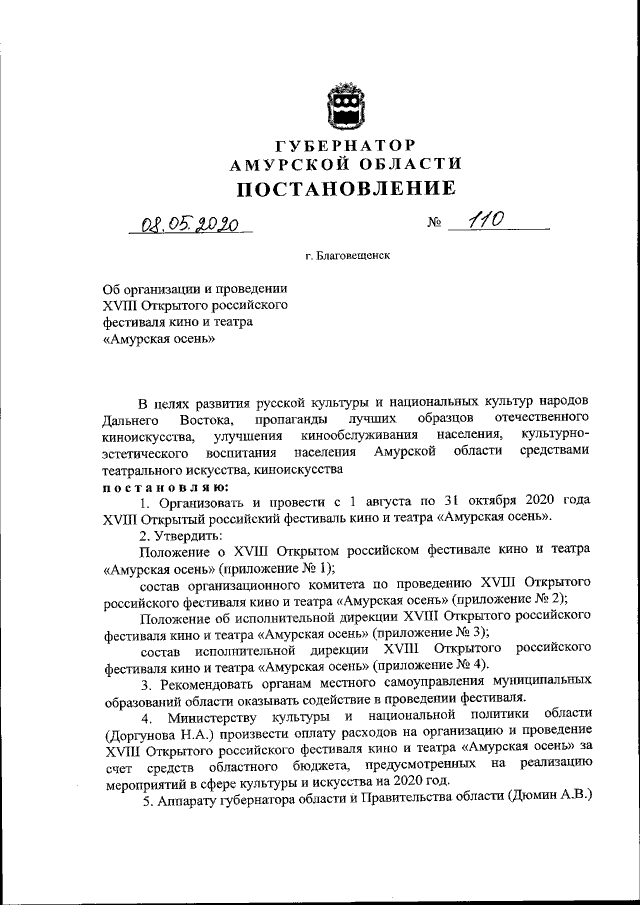 ГУБЕРНАТОР
АМУРСКОЙ ОБЛАСТИ
ПОСТАНОВЛЕНИЕ

08.05.2020 № 110

г. Благовещенск

Об организации и проведении XVIII Открытого российского фестиваля кино и театра «Амурская осень»

В целях развития русской культуры и национальных культур народов Дальнего Востока, пропаганды лучших образцов отечественного киноискусства, улучшения кинообслуживания населения, культурно-эстетического воспитания населения Амурской области средствами театрального искусства, киноискусства

постановляю:

1. Организовать и провести с 1 августа по 31 октября 2020 года XVIII Открытый российский фестиваль кино и театра «Амурская осень».

2. Утвердить:

Положение о XVIII Открытом российском фестивале кино и театра «Амурская осень» (приложение № 1);

состав организационного комитета по проведению XVIII Открытого российского фестиваля кино и театра «Амурская осень» (приложение № 2);

Положение об исполнительной дирекции XVIII Открытого российского фестиваля кино и театра «Амурская осень» (приложение № 3);

состав исполнительной дирекции XVIII Открытого российского фестиваля кино и театра «Амурская осень» (приложение № 4).

3. Рекомендовать органам местного самоуправления муниципальных образований области оказывать содействие в проведении фестиваля.

4. Министерству культуры и национальной политики области (Доргунова Н.А.) произвести оплату расходов на организацию и проведение XVIII Открытого российского фестиваля кино и театра «Амурская осень» за счет средств областного бюджета, предусмотренных на реализацию мероприятий в сфере культуры и искусства на 2020 год.

5. Аппарату губернатора области и Правительства области (Дюмин А.В.)